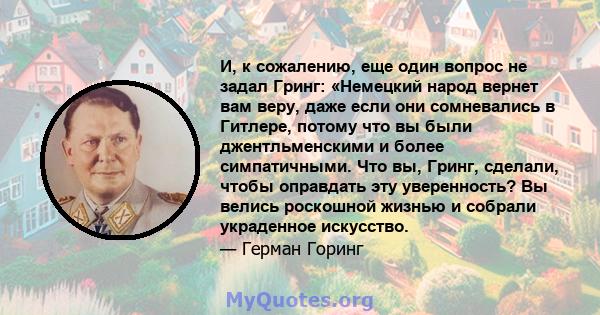 И, к сожалению, еще один вопрос не задал Гринг: «Немецкий народ вернет вам веру, даже если они сомневались в Гитлере, потому что вы были джентльменскими и более симпатичными. Что вы, Гринг, сделали, чтобы оправдать эту уверенность? Вы велись роскошной жизнью и собрали украденное искусство.
— Герман Горинг

MyQuotes.org